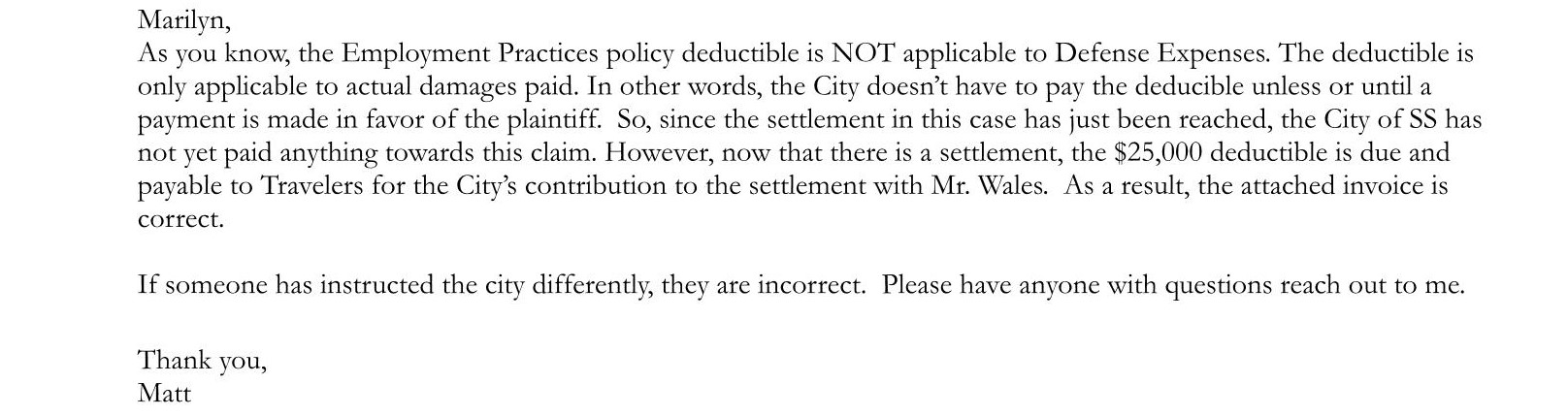 Marilyn,

As you know, the Employment Practices policy deductible is NOT applicable to Defense Expenses. The deductible is only applicable to actual damages paid. In other words, the City doesn't have to pay the deducible unless or until a payment is made in favor of the plaintiff. So, since the settlement in this case has just been reached, the City of SS has not yet paid anything towards this claim. However, now that there is a settlement, the $25,000 deductible is due and payable to Travelers for the City's contribution to the settlement with Mr. Wales. As a result, the attached invoice is correct.

If someone has instructed the city differently, they are incorrect. Please have anyone with questions reach out to me.

Thank you,
Matt